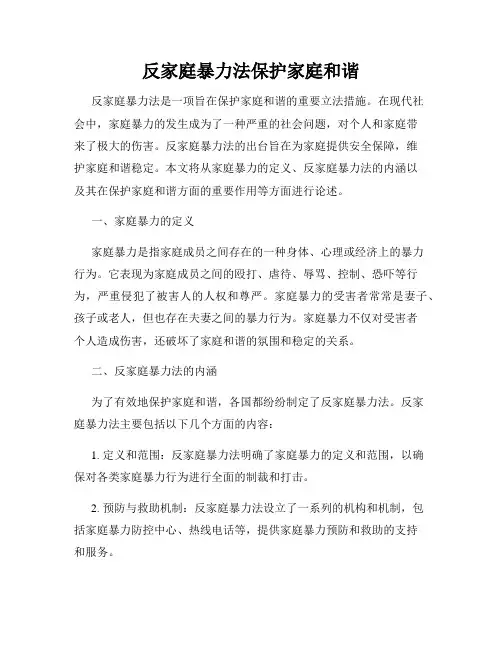 反家庭暴力法保护家庭和谐

反家庭暴力法是一项旨在保护家庭和谐的重要立法措施。在现代社会中，家庭暴力的发生成为了一种严重的社会问题，对个人和家庭带来了极大的伤害。反家庭暴力法的出台旨在为家庭提供安全保障，维护家庭和谐稳定。本文将从家庭暴力的定义、反家庭暴力法的内涵以及其在保护家庭和谐方面的重要作用等方面进行论述。

一、家庭暴力的定义

家庭暴力是指家庭成员之间存在的一种身体、心理或经济上的暴力行为。它表现为家庭成员之间的殴打、虐待、辱骂、控制、恐吓等行为，严重侵犯了被害人的人权和尊严。家庭暴力的受害者常常是妻子、孩子或老人，但也存在夫妻之间的暴力行为。家庭暴力不仅对受害者个人造成伤害，还破坏了家庭和谐的氛围和稳定的关系。

二、反家庭暴力法的内涵

为了有效地保护家庭和谐，各国都纷纷制定了反家庭暴力法。反家庭暴力法主要包括以下几个方面的内容：

1. 定义和范围：反家庭暴力法明确了家庭暴力的定义和范围，以确保对各类家庭暴力行为进行全面的制裁和打击。

2. 预防与救助机制：反家庭暴力法设立了一系列的机构和机制，包括家庭暴力防控中心、热线电话等，提供家庭暴力预防和救助的支持和服务。